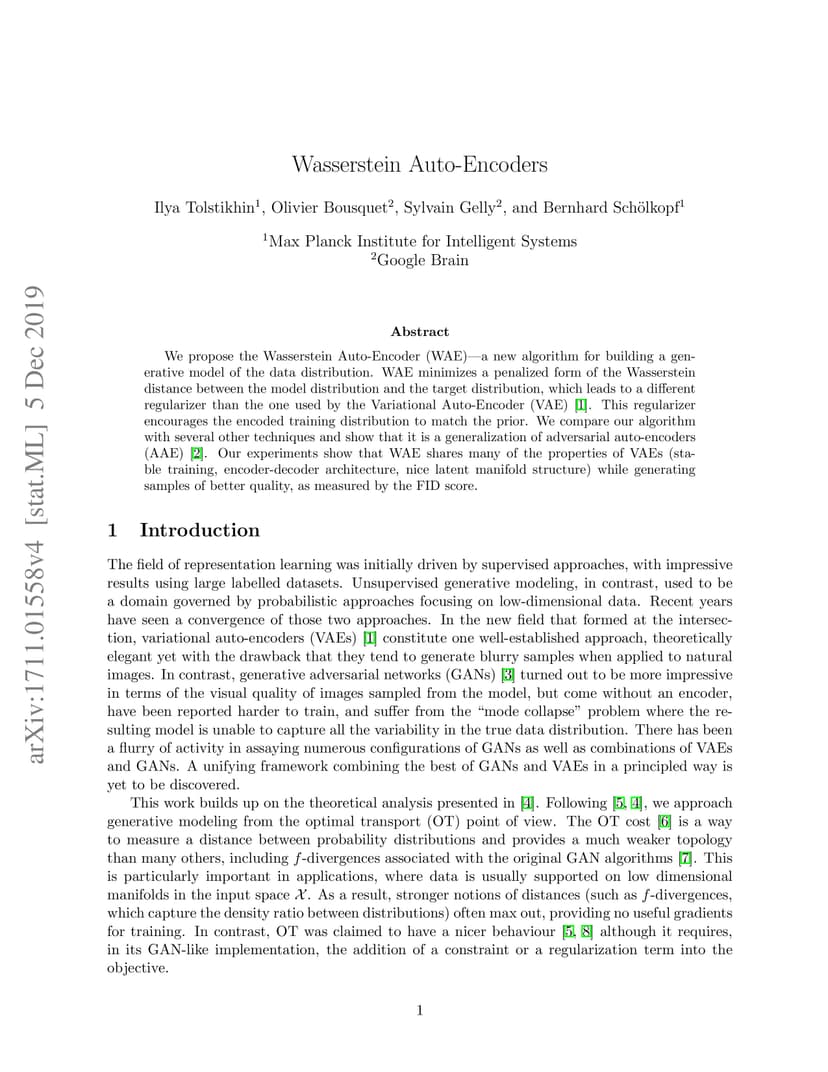 arXiv:1711.01558v4 [stat.ML] 5 Dec 2019

Wasserstein Auto-Encoders

Ilya Tolstikhin$^1$, Olivier Bousquet$^2$, Sylvain Gelly$^2$, and Bernhard Schölkopf$^1$

$^1$Max Planck Institute for Intelligent Systems
$^2$Google Brain

Abstract

We propose the Wasserstein Auto-Encoder (WAE)—a new algorithm for building a generative model of the data distribution. WAE minimizes a penalized form of the Wasserstein distance between the model distribution and the target distribution, which leads to a different regularizer than the one used by the Variational Auto-Encoder (VAE) [1]. This regularizer encourages the encoded training distribution to match the prior. We compare our algorithm with several other techniques and show that it is a generalization of adversarial auto-encoders (AAE) [2]. Our experiments show that WAE shares many of the properties of VAEs (stable training, encoder-decoder architecture, nice latent manifold structure) while generating samples of better quality, as measured by the FID score.

1 Introduction

The field of representation learning was initially driven by supervised approaches, with impressive results using large labelled datasets. Unsupervised generative modeling, in contrast, used to be a domain governed by probabilistic approaches focusing on low-dimensional data. Recent years have seen a convergence of those two approaches. In the new field that formed at the intersection, variational auto-encoders (VAEs) [1] constitute one well-established approach, theoretically elegant yet with the drawback that they tend to generate blurry samples when applied to natural images. In contrast, generative adversarial networks (GANs) [3] turned out to be more impressive in terms of the visual quality of images sampled from the model, but come without an encoder, have been reported harder to train, and suffer from the "mode collapse" problem where the resulting model is unable to capture all the variability in the true data distribution. There has been a flurry of activity in assaying numerous configurations of GANs as well as combinations of VAEs and GANs. A unifying framework combining the best of GANs and VAEs in a principled way is yet to be discovered.

This work builds up on the theoretical analysis presented in [4]. Following [5, 4], we approach generative modeling from the optimal transport (OT) point of view. The OT cost [6] is a way to measure a distance between probability distributions and provides a much weaker topology than many others, including $f$-divergences associated with the original GAN algorithms [7]. This is particularly important in applications, where data is usually supported on low dimensional manifolds in the input space $\mathcal{X}$. As a result, stronger notions of distances (such as $f$-divergences, which capture the density ratio between distributions) often max out, providing no useful gradients for training. In contrast, OT was claimed to have a nicer behaviour [5, 8] although it requires, in its GAN-like implementation, the addition of a constraint or a regularization term into the objective.

1